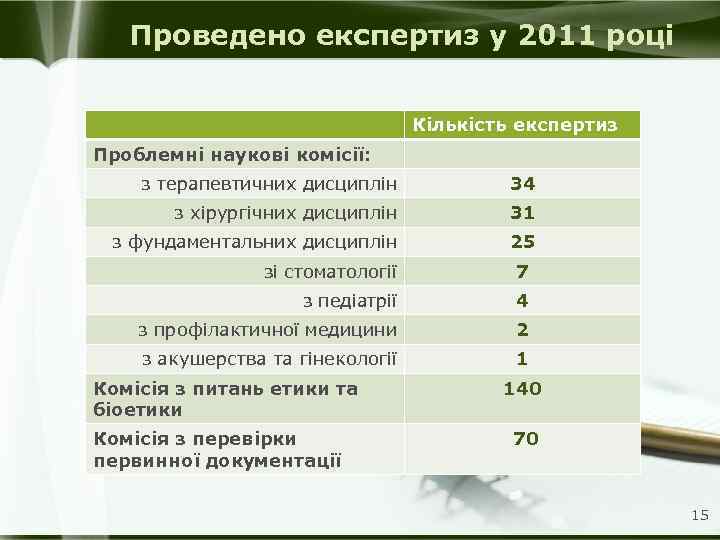 Проведено експертиз у 2011 році

|  | Кількість експертиз |
|---|---|
| Проблемні наукові комісії: |  |
| з терапевтичних дисциплін | 34 |
| з хірургічних дисциплін | 31 |
| з фундаментальних дисциплін | 25 |
| зі стоматології | 7 |
| з педіатрії | 4 |
| з профілактичної медицини | 2 |
| з акушерства та гінекології | 1 |
| Комісія з питань етики та біоетики | 140 |
| Комісія з перевірки первинної документації | 70 |

15